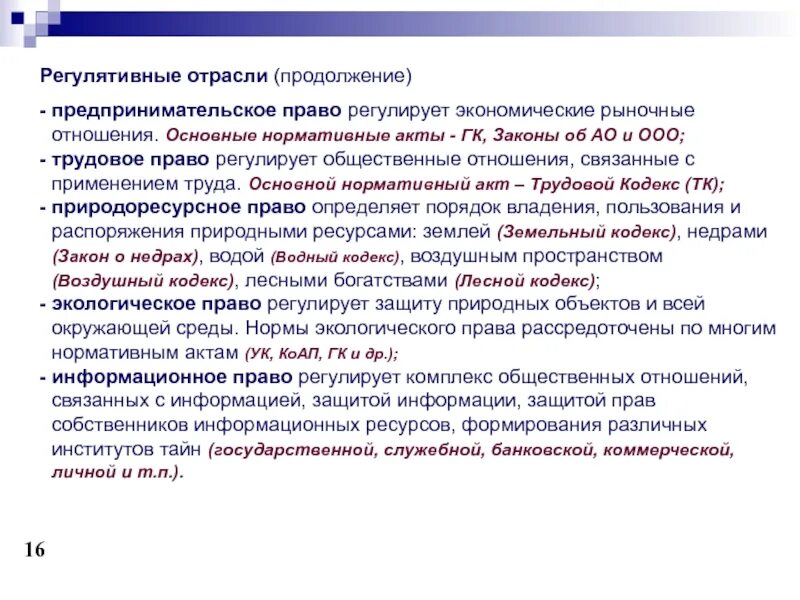 Регулятивные отрасли (продолжение)

- предпринимательское право регулирует экономические рыночные отношения. Основные нормативные акты - ГК, Законы об АО и ООО;
- трудовое право регулирует общественные отношения, связанные с применением труда. Основной нормативный акт – Трудовой Кодекс (ТК);
- природоресурсное право определяет порядок владения, пользования и распоряжения природными ресурсами: землей (Земельный кодекс), недрами (Закон о недрах), водой (Водный кодекс), воздушным пространством (Воздушный кодекс), лесными богатствами (Лесной кодекс);
- экологическое право регулирует защиту природных объектов и всей окружающей среды. Нормы экологического права рассредоточены по многим нормативным актам (УК, КоАП, ГК и др.);
- информационное право регулирует комплекс общественных отношений, связанных с информацией, защитой информации, защитой прав собственников информационных ресурсов, формирования различных институтов тайн (государственной, служебной, банковской, коммерческой, личной и т.п.).

16